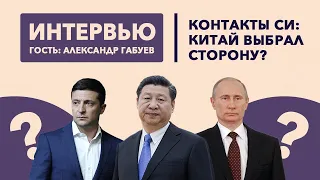 ИНТЕРВЬЮ
ГОСТЬ: АЛЕКСАНДР ГАБУЕВ

КОНТАКТЫ СИ: КИТАЙ ВЫБРАЛ СТОРОНУ?

?

?